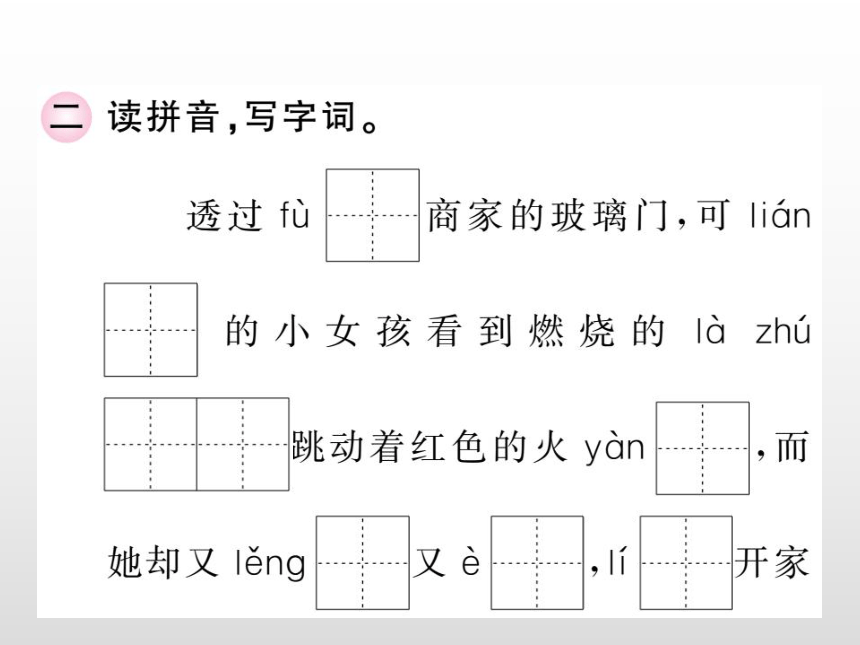 二 读拼音，写字词。

透过 fù 商家的玻璃门，可 lián 的小女孩看到燃烧的 là zhú 跳动着红色的火 yàn ，而她却又 lěng 又 è ，lí 开家